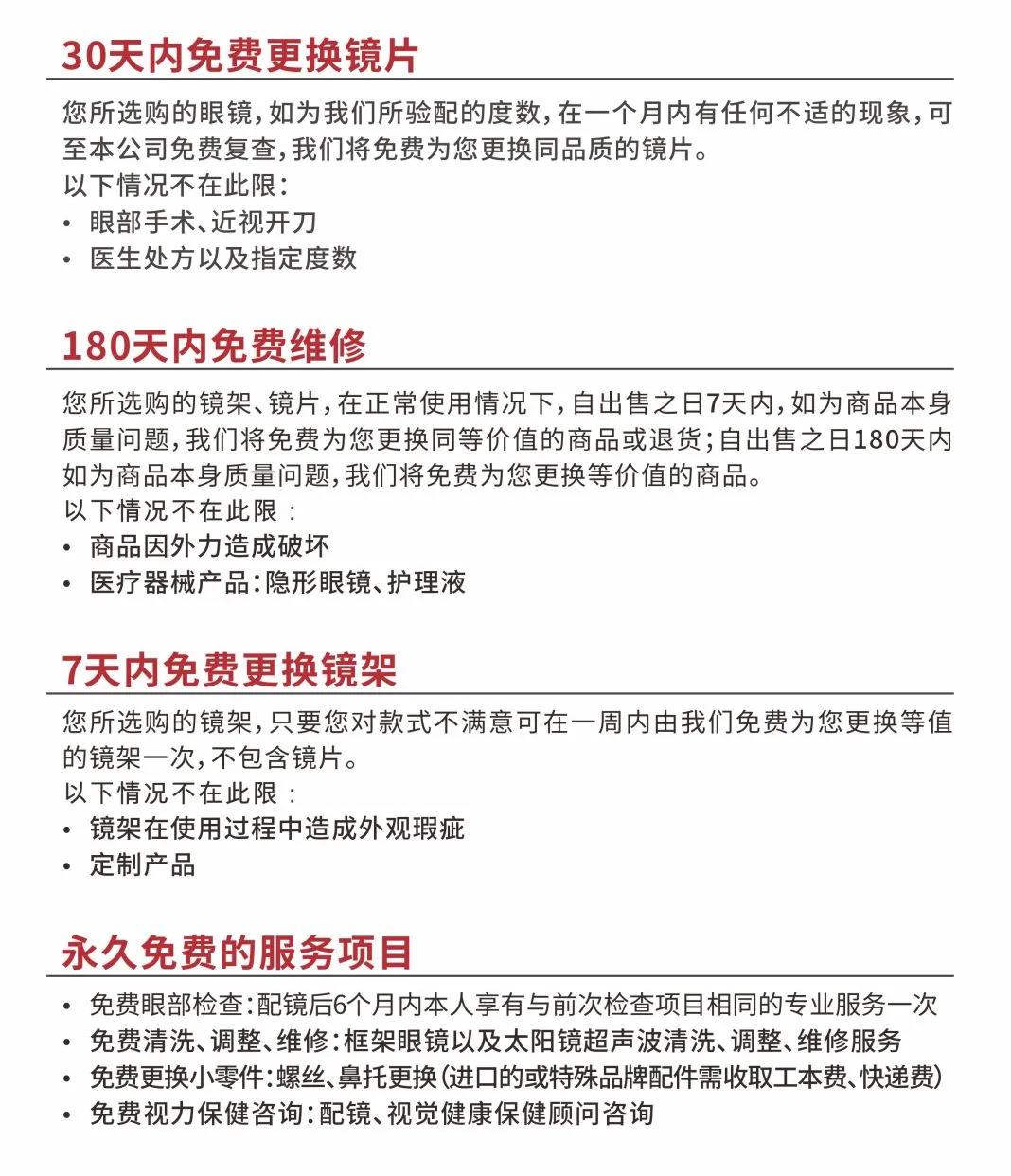 30天内免费更换镜片

您所选购的眼镜，如为我们所验配的度数，在一个月内有任何不适的现象，可至本公司免费复查，我们将免费为您更换同品质的镜片。
以下情况不在此限：
• 眼部手术、近视开刀
• 医生处方以及指定度数

180天内免费维修

您所选购的镜架、镜片，在正常使用情况下，自出售之日7天内，如为商品本身质量问题，我们将免费为您更换同等价值的商品或退货；自出售之日180天内如为商品本身质量问题，我们将免费为您更换等价值的商品。
以下情况不在此限：
• 商品因外力造成破坏
• 医疗器械产品：隐形眼镜、护理液

7天内免费更换镜架

您所选购的镜架，只要您对款式不满意可在一周内由我们免费为您更换等值的镜架一次，不包含镜片。
以下情况不在此限：
• 镜架在使用过程中造成外观瑕疵
• 定制产品

永久免费的服务项目

• 免费眼部检查：配镜后6个月内本人享有与前次检查项目相同的专业服务一次
• 免费清洗、调整、维修：框架眼镜以及太阳镜超声波清洗、调整、维修服务
• 免费更换小零件：螺丝、鼻托更换（进口的或特殊品牌配件需收取工本费、快递费）
• 免费视力保健咨询：配镜、视觉健康保健顾问咨询